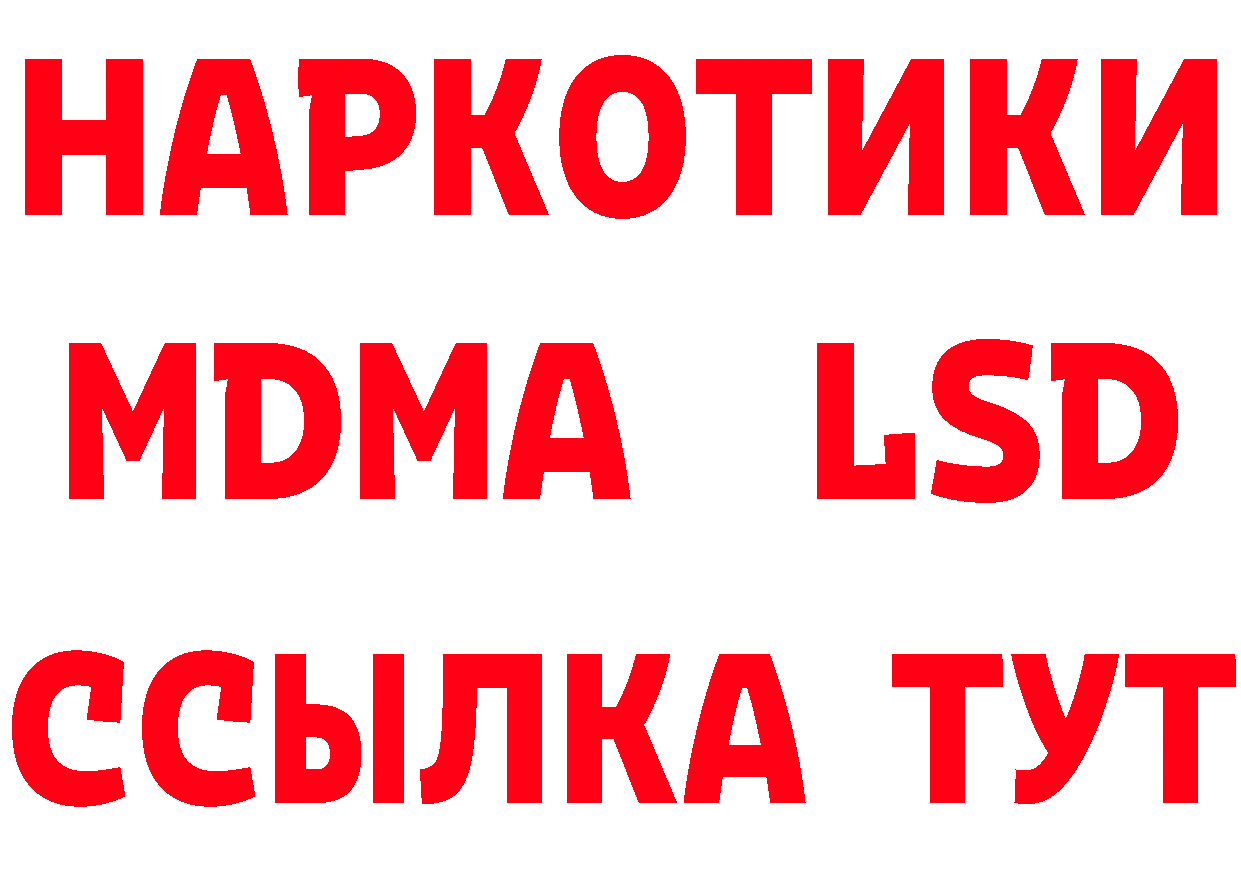 НАРКОТИКИ
MDMA LSD
ССЫЛКА ТУТ